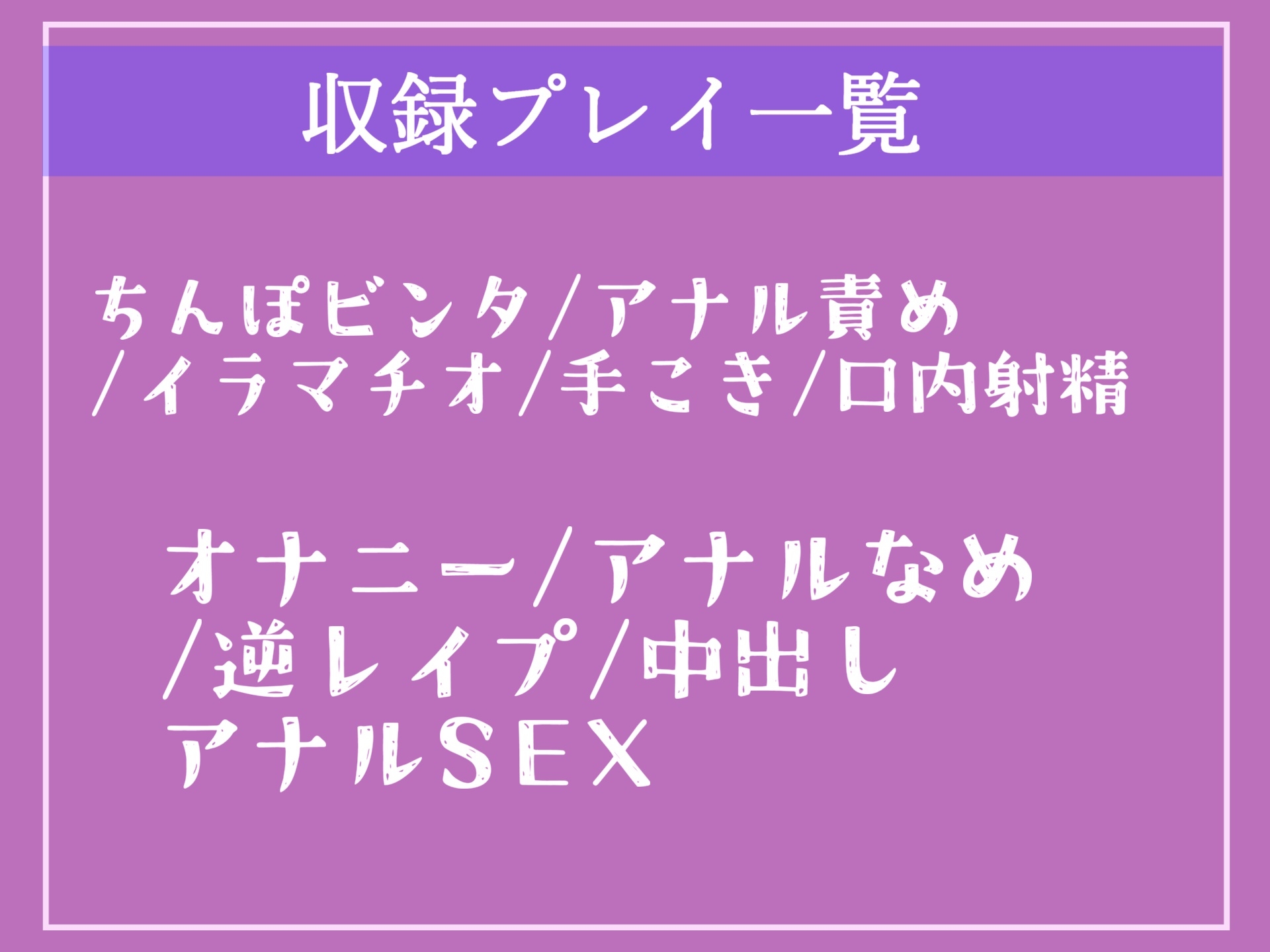 収録プレイ一覧

ちんぽビンタ/アナル責め
/イラマチオ/手こき/口内射精

オナニー/アナルなめ
/逆レイプ/中出し
アナルSEX